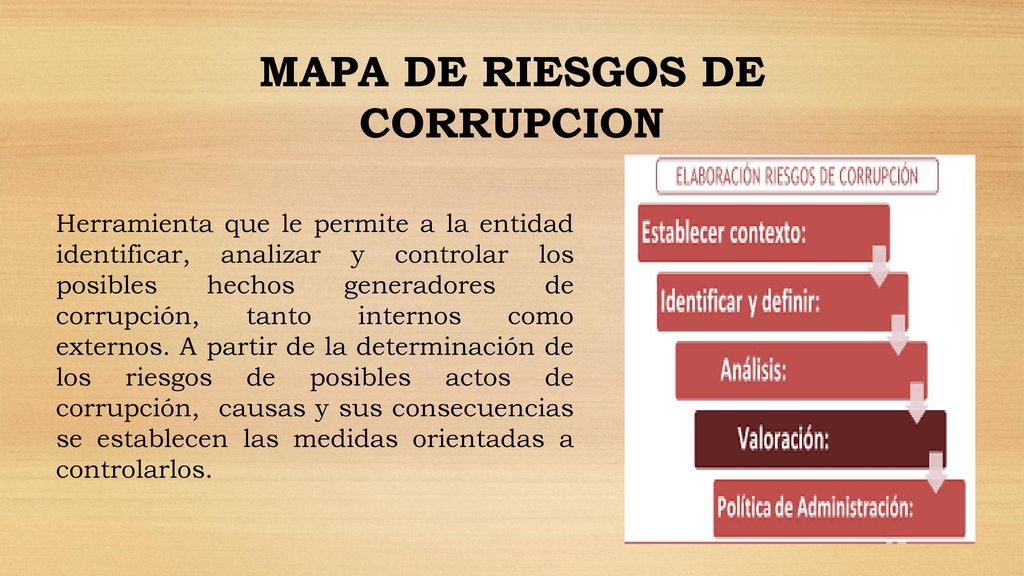 MAPA DE RIESGOS DE CORRUPCION

Herramienta que le permite a la entidad identificar, analizar y controlar los posibles hechos generadores de corrupción, tanto internos como externos. A partir de la determinación de los riesgos de posibles actos de corrupción, causas y sus consecuencias se establecen las medidas orientadas a controlarlos.

ELABORACIÓN RIESGOS DE CORRUPCIÓN

Establecer contexto:

Identificar y definir:

Análisis:

Valoración:

Política de Administración: